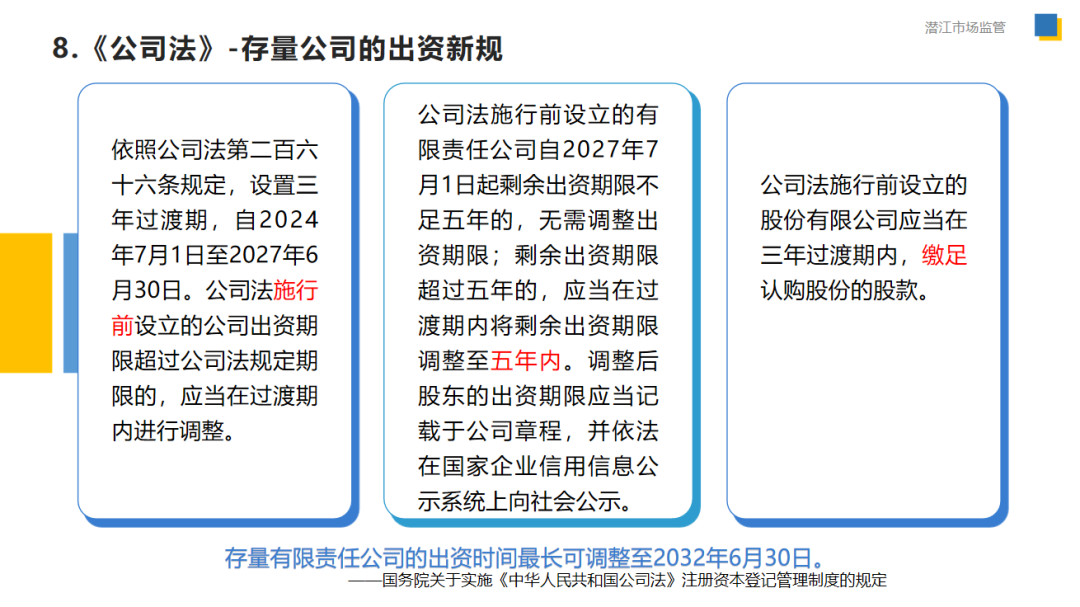 潜江市场监管

8.《公司法》-存量公司的出资新规

依照公司法第二百六十六条规定，设置三年过渡期，自2024年7月1日至2027年6月30日。公司法施行前设立的公司出资期限超过公司法规定期限的，应当在过渡期内进行调整。

公司法施行前设立的有限责任公司自2027年7月1日起剩余出资期限不足五年的，无需调整出资期限；剩余出资期限超过五年的，应当在过渡期内将剩余出资期限调整至五年内。调整后股东的出资期限应当记载于公司章程，并依法在国家企业信用信息公示系统上向社会公示。

公司法施行前设立的股份有限公司应当在三年过渡期内，缴足认购股份的股款。

存量有限责任公司的出资时间最长可调整至2032年6月30日。

——国务院关于实施《中华人民共和国公司法》注册资本登记管理制度的规定